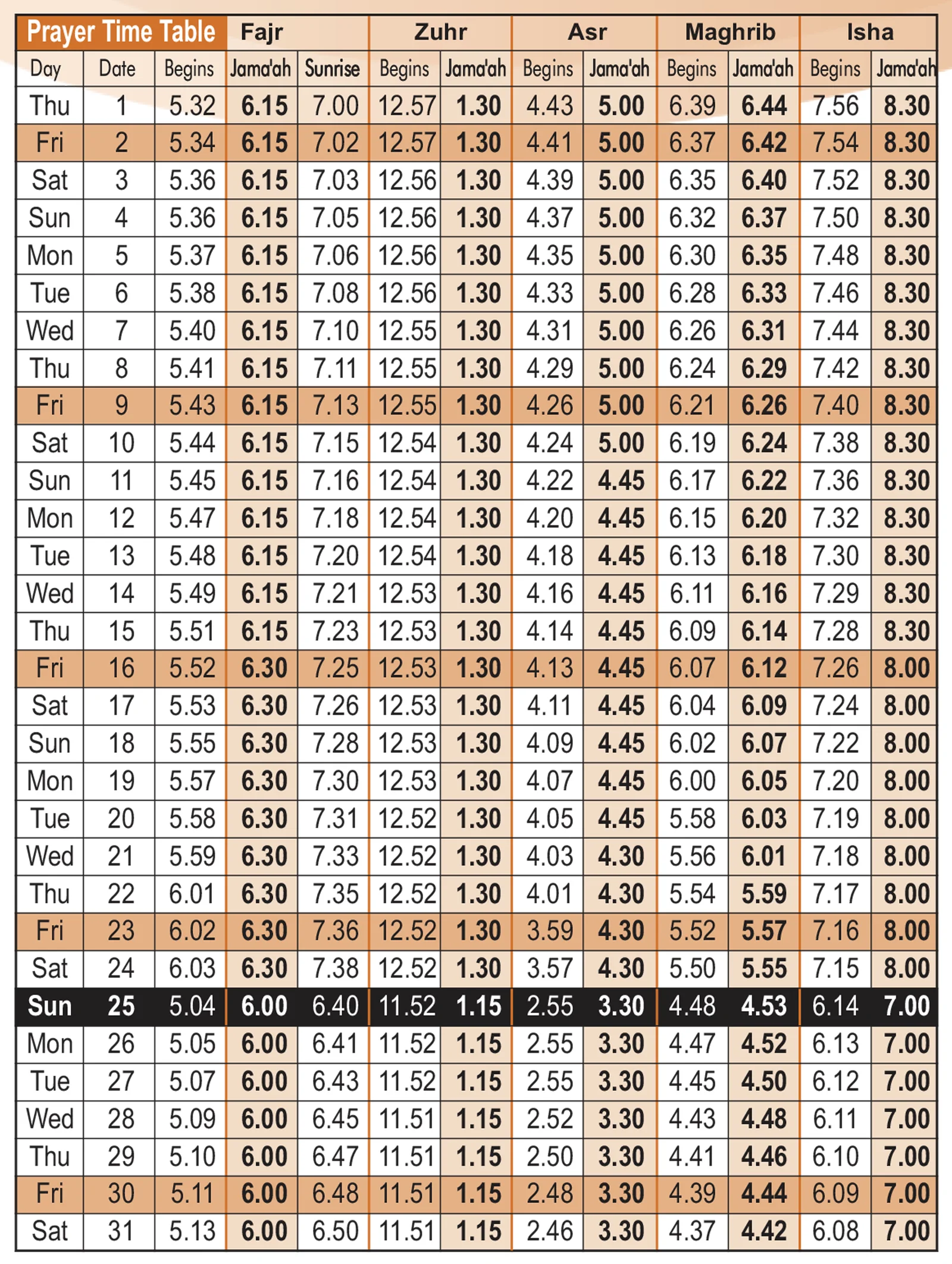 | Prayer Time Table | | | Fajr | | Zuhr | | Asr | | Maghrib | | Isha | |
|---|---|---|---|---|---|---|---|---|---|---|---|---|
| Day | Date | Begins | Jama'ah | Sunrise | Begins | Jama'ah | Begins | Jama'ah | Begins | Jama'ah | Begins | Jama'ah |
| Thu | 1 | 5.32 | 6.15 | 7.00 | 12.57 | 1.30 | 4.43 | 5.00 | 6.39 | 6.44 | 7.56 | 8.30 |
| Fri | 2 | 5.34 | 6.15 | 7.02 | 12.57 | 1.30 | 4.41 | 5.00 | 6.37 | 6.42 | 7.54 | 8.30 |
| Sat | 3 | 5.36 | 6.15 | 7.03 | 12.56 | 1.30 | 4.39 | 5.00 | 6.35 | 6.40 | 7.52 | 8.30 |
| Sun | 4 | 5.36 | 6.15 | 7.05 | 12.56 | 1.30 | 4.37 | 5.00 | 6.32 | 6.37 | 7.50 | 8.30 |
| Mon | 5 | 5.37 | 6.15 | 7.06 | 12.56 | 1.30 | 4.35 | 5.00 | 6.30 | 6.35 | 7.48 | 8.30 |
| Tue | 6 | 5.38 | 6.15 | 7.08 | 12.56 | 1.30 | 4.33 | 5.00 | 6.28 | 6.33 | 7.46 | 8.30 |
| Wed | 7 | 5.40 | 6.15 | 7.10 | 12.55 | 1.30 | 4.31 | 5.00 | 6.26 | 6.31 | 7.44 | 8.30 |
| Thu | 8 | 5.41 | 6.15 | 7.11 | 12.55 | 1.30 | 4.29 | 5.00 | 6.24 | 6.29 | 7.42 | 8.30 |
| Fri | 9 | 5.43 | 6.15 | 7.13 | 12.55 | 1.30 | 4.26 | 5.00 | 6.21 | 6.26 | 7.40 | 8.30 |
| Sat | 10 | 5.44 | 6.15 | 7.15 | 12.54 | 1.30 | 4.24 | 5.00 | 6.19 | 6.24 | 7.38 | 8.30 |
| Sun | 11 | 5.45 | 6.15 | 7.16 | 12.54 | 1.30 | 4.22 | 4.45 | 6.17 | 6.22 | 7.36 | 8.30 |
| Mon | 12 | 5.47 | 6.15 | 7.18 | 12.54 | 1.30 | 4.20 | 4.45 | 6.15 | 6.20 | 7.32 | 8.30 |
| Tue | 13 | 5.48 | 6.15 | 7.20 | 12.54 | 1.30 | 4.18 | 4.45 | 6.13 | 6.18 | 7.30 | 8.30 |
| Wed | 14 | 5.49 | 6.15 | 7.21 | 12.53 | 1.30 | 4.16 | 4.45 | 6.11 | 6.16 | 7.29 | 8.30 |
| Thu | 15 | 5.51 | 6.15 | 7.23 | 12.53 | 1.30 | 4.14 | 4.45 | 6.09 | 6.14 | 7.28 | 8.30 |
| Fri | 16 | 5.52 | 6.30 | 7.25 | 12.53 | 1.30 | 4.13 | 4.45 | 6.07 | 6.12 | 7.26 | 8.00 |
| Sat | 17 | 5.53 | 6.30 | 7.26 | 12.53 | 1.30 | 4.11 | 4.45 | 6.04 | 6.09 | 7.24 | 8.00 |
| Sun | 18 | 5.55 | 6.30 | 7.28 | 12.53 | 1.30 | 4.09 | 4.45 | 6.02 | 6.07 | 7.22 | 8.00 |
| Mon | 19 | 5.57 | 6.30 | 7.30 | 12.53 | 1.30 | 4.07 | 4.45 | 6.00 | 6.05 | 7.20 | 8.00 |
| Tue | 20 | 5.58 | 6.30 | 7.31 | 12.52 | 1.30 | 4.05 | 4.45 | 5.58 | 6.03 | 7.19 | 8.00 |
| Wed | 21 | 5.59 | 6.30 | 7.33 | 12.52 | 1.30 | 4.03 | 4.30 | 5.56 | 6.01 | 7.18 | 8.00 |
| Thu | 22 | 6.01 | 6.30 | 7.35 | 12.52 | 1.30 | 4.01 | 4.30 | 5.54 | 5.59 | 7.17 | 8.00 |
| Fri | 23 | 6.02 | 6.30 | 7.36 | 12.52 | 1.30 | 3.59 | 4.30 | 5.52 | 5.57 | 7.16 | 8.00 |
| Sat | 24 | 6.03 | 6.30 | 7.38 | 12.52 | 1.30 | 3.57 | 4.30 | 5.50 | 5.55 | 7.15 | 8.00 |
| Sun | 25 | 5.04 | 6.00 | 6.40 | 11.52 | 1.15 | 2.55 | 3.30 | 4.48 | 4.53 | 6.14 | 7.00 |
| Mon | 26 | 5.05 | 6.00 | 6.41 | 11.52 | 1.15 | 2.55 | 3.30 | 4.47 | 4.52 | 6.13 | 7.00 |
| Tue | 27 | 5.07 | 6.00 | 6.43 | 11.52 | 1.15 | 2.55 | 3.30 | 4.45 | 4.50 | 6.12 | 7.00 |
| Wed | 28 | 5.09 | 6.00 | 6.45 | 11.51 | 1.15 | 2.52 | 3.30 | 4.43 | 4.48 | 6.11 | 7.00 |
| Thu | 29 | 5.10 | 6.00 | 6.47 | 11.51 | 1.15 | 2.50 | 3.30 | 4.41 | 4.46 | 6.10 | 7.00 |
| Fri | 30 | 5.11 | 6.00 | 6.48 | 11.51 | 1.15 | 2.48 | 3.30 | 4.39 | 4.44 | 6.09 | 7.00 |
| Sat | 31 | 5.13 | 6.00 | 6.50 | 11.51 | 1.15 | 2.46 | 3.30 | 4.37 | 4.42 | 6.08 | 7.00 |